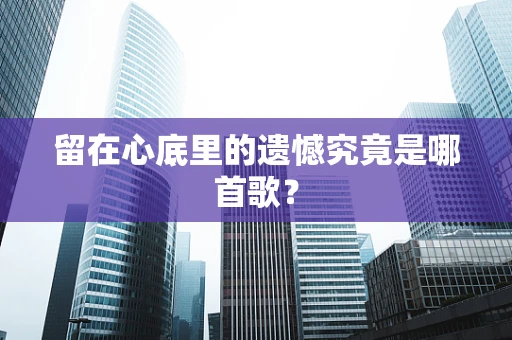 留在心底里的遗憾究竟是哪首歌？